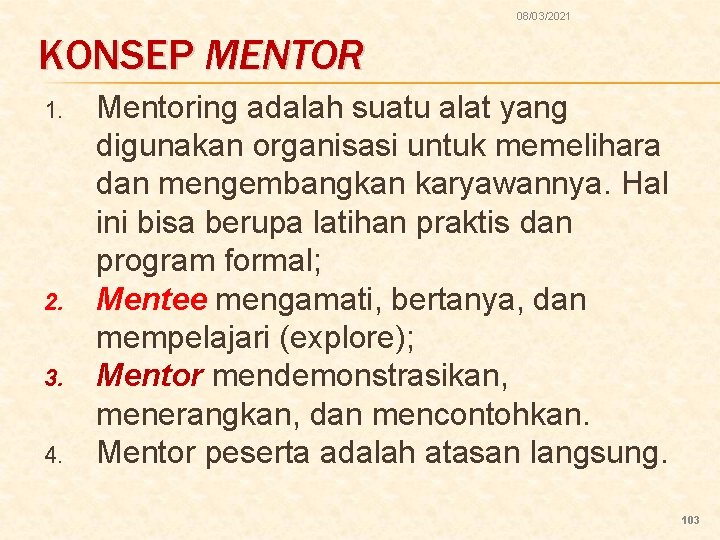 08/03/2021

KONSEP MENTOR

1. Mentoring adalah suatu alat yang digunakan organisasi untuk memelihara dan mengembangkan karyawannya. Hal ini bisa berupa latihan praktis dan program formal;
2. Mentee mengamati, bertanya, dan mempelajari (explore);
3. Mentor mendemonstrasikan, menerangkan, dan mencontohkan.
4. Mentor peserta adalah atasan langsung.

103